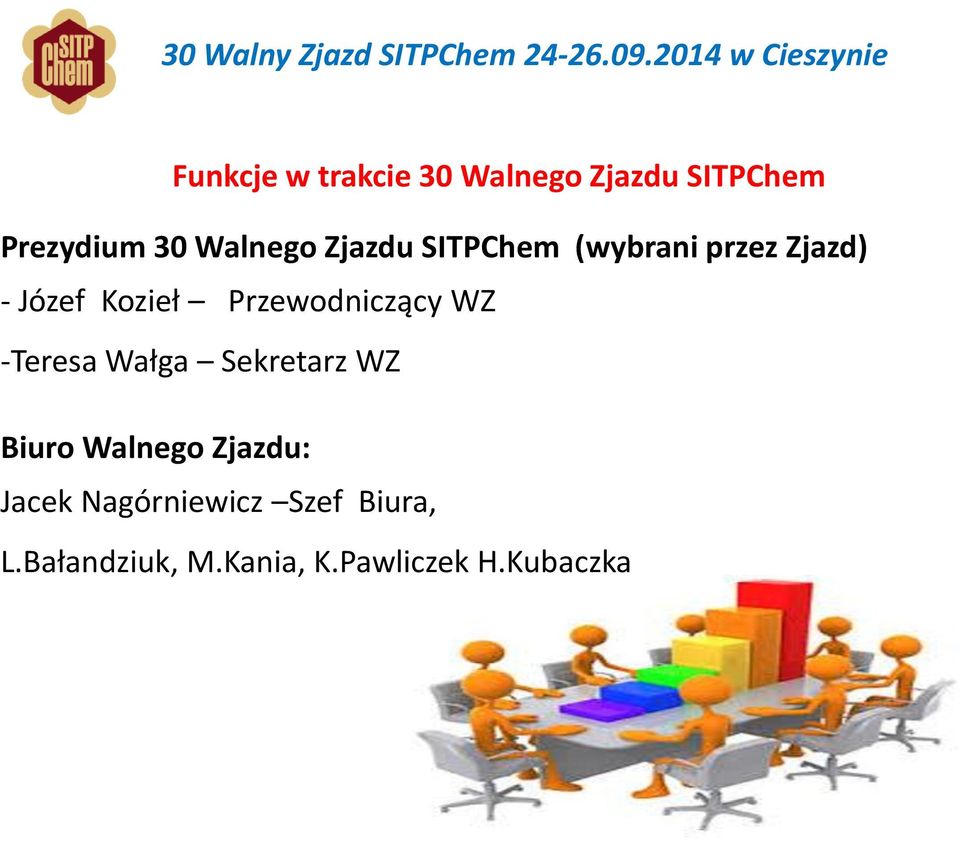 SITP Chem

30 Walny Zjazd SITPChem 24-26.09.2014 w Cieszynie

Funkcje w trakcie 30 Walnego Zjazdu SITPChem

Prezydium 30 Walnego Zjazdu SITPChem (wybrani przez Zjazd)

- Józef Kozieł – Przewodniczący WZ

-Teresa Wałga – Sekretarz WZ

Biuro Walnego Zjazdu:

Jacek Nagórniewicz –Szef Biura,

L.Bałandziuk, M.Kania, K.Pawliczek H.Kubaczka